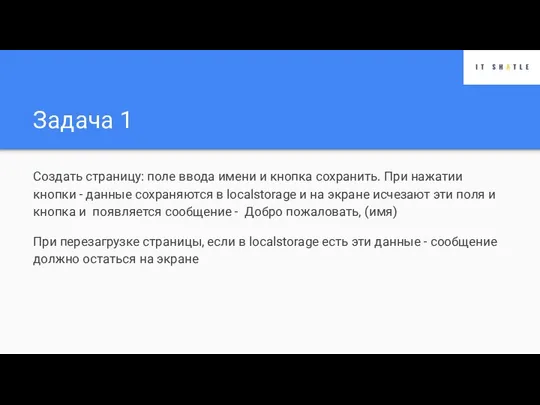 IT SHATLE

Задача 1

Создать страницу: поле ввода имени и кнопка сохранить. При нажатии кнопки - данные сохраняются в localstorage и на экране исчезают эти поля и кнопка и появляется сообщение - Добро пожаловать, (имя)

При перезагрузке страницы, если в localstorage есть эти данные - сообщение должно остаться на экране